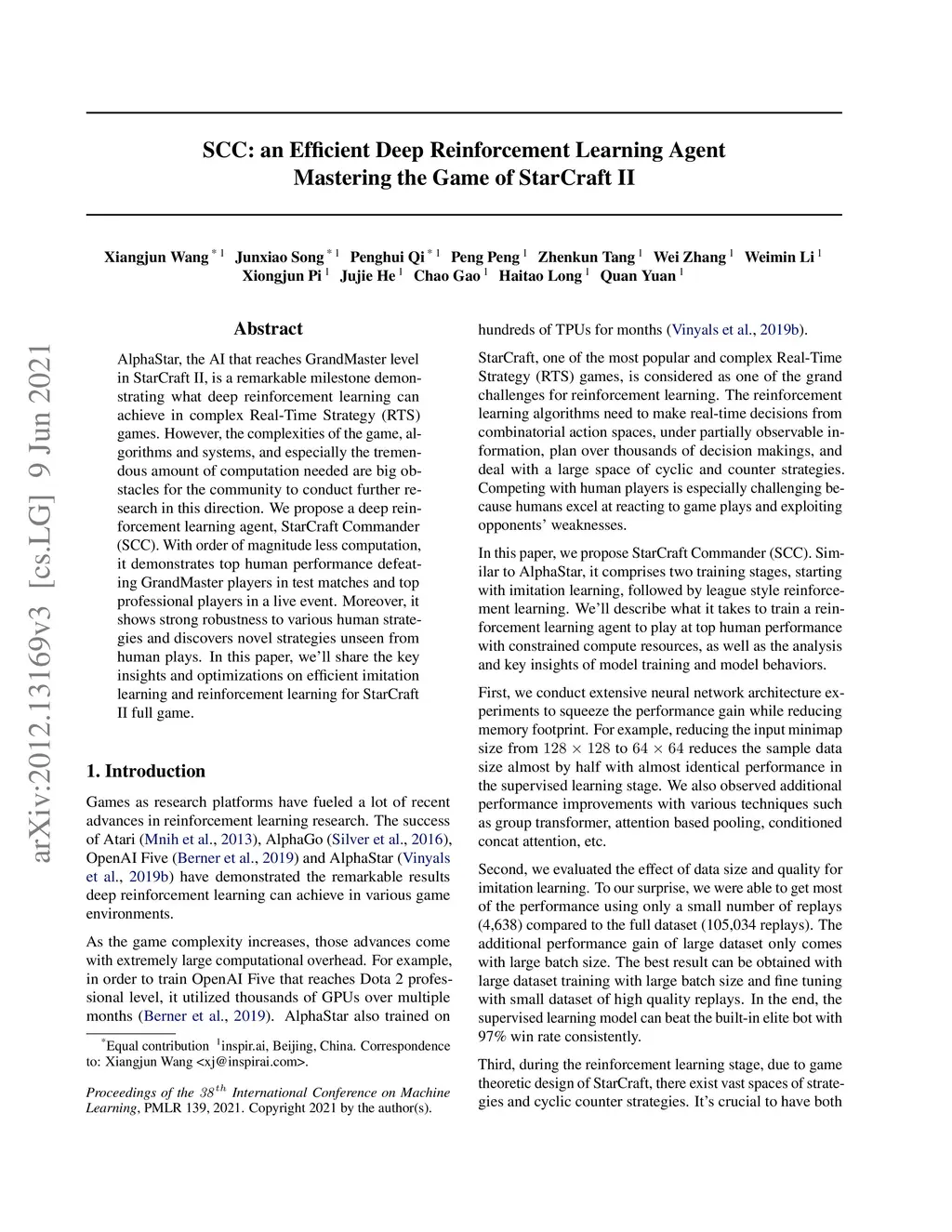 arXiv:2012.13169v3 [cs.LG] 9 Jun 2021

SCC: an Efficient Deep Reinforcement Learning Agent Mastering the Game of StarCraft II

Xiangjun Wang $^{*1}$ Junxiao Song $^{*1}$ Penghui Qi $^{*1}$ Peng Peng $^{1}$ Zhenkun Tang $^{1}$ Wei Zhang $^{1}$ Weimin Li $^{1}$ Xiongjun Pi $^{1}$ Jujie He $^{1}$ Chao Gao $^{1}$ Haitao Long $^{1}$ Quan Yuan $^{1}$

Abstract

AlphaStar, the AI that reaches GrandMaster level in StarCraft II, is a remarkable milestone demonstrating what deep reinforcement learning can achieve in complex Real-Time Strategy (RTS) games. However, the complexities of the game, algorithms and systems, and especially the tremendous amount of computation needed are big obstacles for the community to conduct further research in this direction. We propose a deep reinforcement learning agent, StarCraft Commander (SCC). With order of magnitude less computation, it demonstrates top human performance defeating GrandMaster players in test matches and top professional players in a live event. Moreover, it shows strong robustness to various human strategies and discovers novel strategies unseen from human plays. In this paper, we'll share the key insights and optimizations on efficient imitation learning and reinforcement learning for StarCraft II full game.

1. Introduction

Games as research platforms have fueled a lot of recent advances in reinforcement learning research. The success of Atari (Mnih et al., 2013), AlphaGo (Silver et al., 2016), OpenAI Five (Berner et al., 2019) and AlphaStar (Vinyals et al., 2019b) have demonstrated the remarkable results deep reinforcement learning can achieve in various game environments.

As the game complexity increases, those advances come with extremely large computational overhead. For example, in order to train OpenAI Five that reaches Dota 2 professional level, it utilized thousands of GPUs over multiple months (Berner et al., 2019). AlphaStar also trained on

$^{*}$Equal contribution $^{1}$inspir.ai, Beijing, China. Correspondence to: Xiangjun Wang <xj@inspirai.com>.

Proceedings of the $38^{th}$ International Conference on Machine Learning, PMLR 139, 2021. Copyright 2021 by the author(s).

hundreds of TPUs for months (Vinyals et al., 2019b).

StarCraft, one of the most popular and complex Real-Time Strategy (RTS) games, is considered as one of the grand challenges for reinforcement learning. The reinforcement learning algorithms need to make real-time decisions from combinatorial action spaces, under partially observable information, plan over thousands of decision makings, and deal with a large space of cyclic and counter strategies. Competing with human players is especially challenging because humans excel at reacting to game plays and exploiting opponents' weaknesses.

In this paper, we propose StarCraft Commander (SCC). Similar to AlphaStar, it comprises two training stages, starting with imitation learning, followed by league style reinforcement learning. We'll describe what it takes to train a reinforcement learning agent to play at top human performance with constrained compute resources, as well as the analysis and key insights of model training and model behaviors.

First, we conduct extensive neural network architecture experiments to squeeze the performance gain while reducing memory footprint. For example, reducing the input minimap size from $128 \times 128$ to $64 \times 64$ reduces the sample data size almost by half with almost identical performance in the supervised learning stage. We also observed additional performance improvements with various techniques such as group transformer, attention based pooling, conditioned concat attention, etc.

Second, we evaluated the effect of data size and quality for imitation learning. To our surprise, we were able to get most of the performance using only a small number of replays (4,638) compared to the full dataset (105,034 replays). The additional performance gain of large dataset only comes with large batch size. The best result can be obtained with large dataset training with large batch size and fine tuning with small dataset of high quality replays. In the end, the supervised learning model can beat the built-in elite bot with 97% win rate consistently.

Third, during the reinforcement learning stage, due to game theoretic design of StarCraft, there exist vast spaces of strategies and cyclic counter strategies. It's crucial to have both